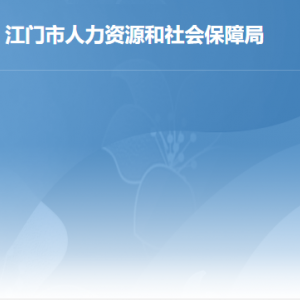 江门市人力资源和社会保障局